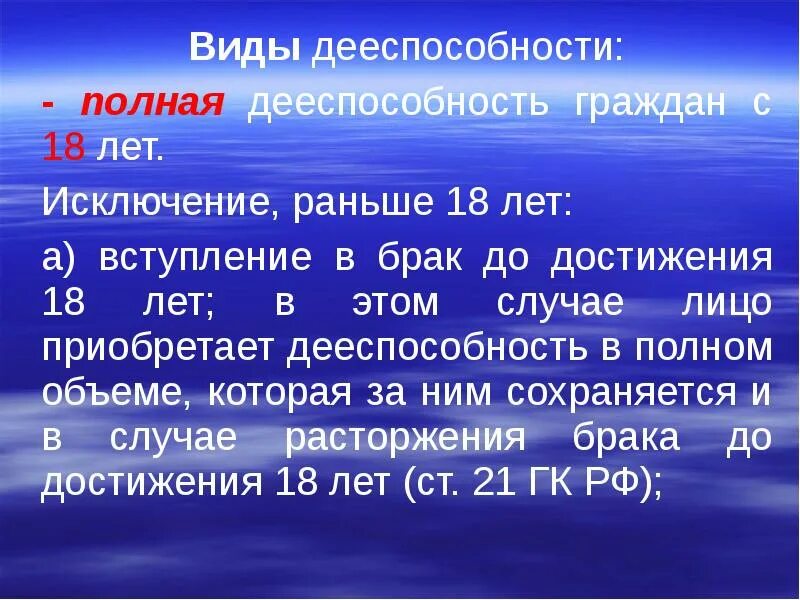 Виды дееспособности:

- полная дееспособность граждан с 18 лет.

Исключение, раньше 18 лет:

а) вступление в брак до достижения 18 лет; в этом случае лицо приобретает дееспособность в полном объеме, которая за ним сохраняется и в случае расторжения брака до достижения 18 лет (ст. 21 ГК РФ);